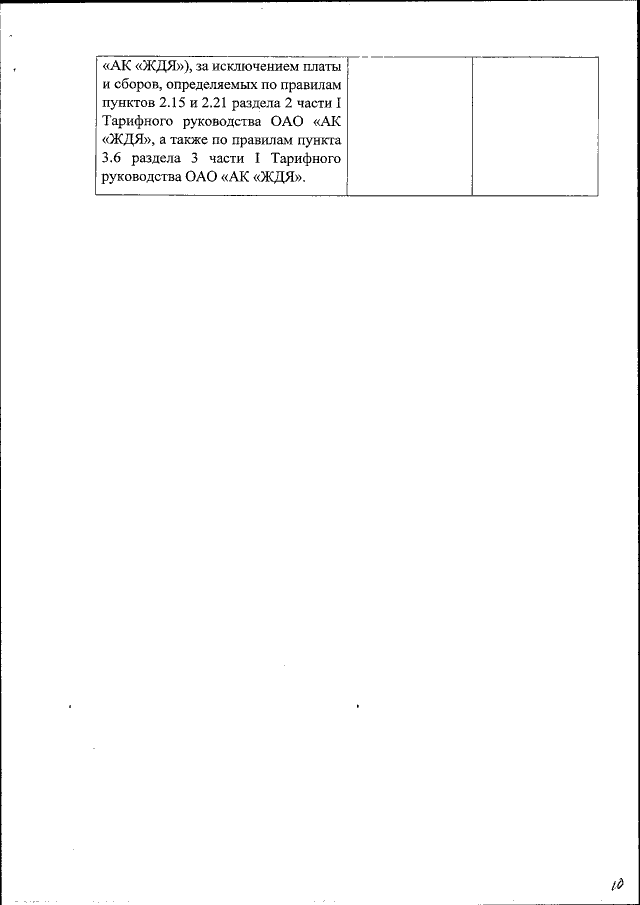 | «АК «ЖДЯ»), за исключением платы и сборов, определяемых по правилам пунктов 2.15 и 2.21 раздела 2 части I Тарифного руководства ОАО «АК «ЖДЯ», а также по правилам пункта 3.6 раздела 3 части I Тарифного руководства ОАО «АК «ЖДЯ». | | |
|---|---|---|

10